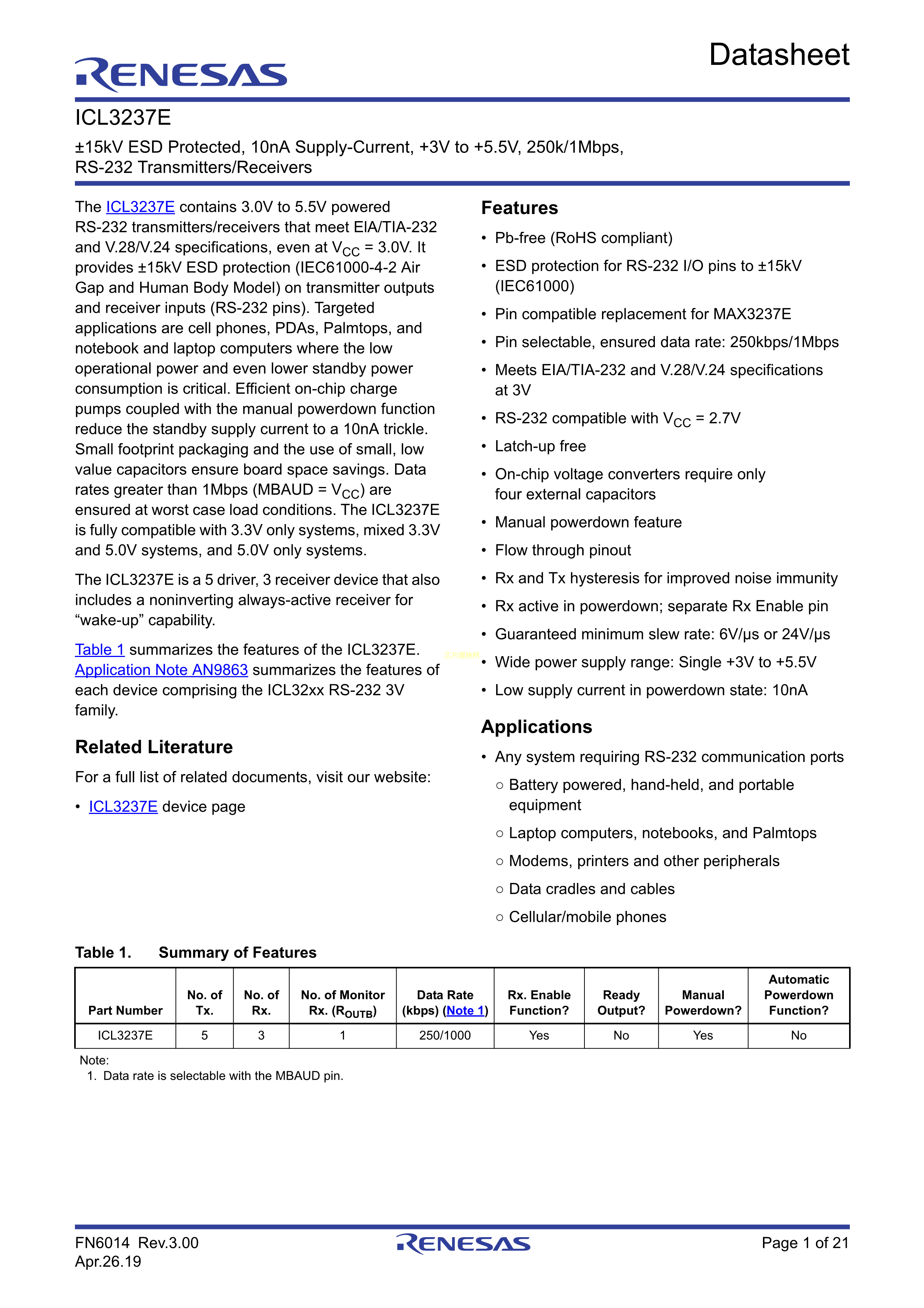 RENESAS

Datasheet

ICL3237E

±15kV ESD Protected, 10nA Supply-Current, +3V to +5.5V, 250k/1Mbps, RS-232 Transmitters/Receivers

The ICL3237E contains 3.0V to 5.5V powered RS-232 transmitters/receivers that meet EIA/TIA-232 and V.28/V.24 specifications, even at $V_{CC}$ = 3.0V. It provides ±15kV ESD protection (IEC61000-4-2 Air Gap and Human Body Model) on transmitter outputs and receiver inputs (RS-232 pins). Targeted applications are cell phones, PDAs, Palmtops, and notebook and laptop computers where the low operational power and even lower standby power consumption is critical. Efficient on-chip charge pumps coupled with the manual powerdown function reduce the standby supply current to a 10nA trickle. Small footprint packaging and the use of small, low value capacitors ensure board space savings. Data rates greater than 1Mbps (MBAUD = $V_{CC}$) are ensured at worst case load conditions. The ICL3237E is fully compatible with 3.3V only systems, mixed 3.3V and 5.0V systems, and 5.0V only systems.

The ICL3237E is a 5 driver, 3 receiver device that also includes a noninverting always-active receiver for “wake-up” capability.

Table 1 summarizes the features of the ICL3237E. Application Note AN9863 summarizes the features of each device comprising the ICL32xx RS-232 3V family.

Related Literature

For a full list of related documents, visit our website:

• ICL3237E device page

Features

• Pb-free (RoHS compliant)
• ESD protection for RS-232 I/O pins to ±15kV (IEC61000)
• Pin compatible replacement for MAX3237E
• Pin selectable, ensured data rate: 250kbps/1Mbps
• Meets EIA/TIA-232 and V.28/V.24 specifications at 3V
• RS-232 compatible with $V_{CC}$ = 2.7V
• Latch-up free
• On-chip voltage converters require only four external capacitors
• Manual powerdown feature
• Flow through pinout
• Rx and Tx hysteresis for improved noise immunity
• Rx active in powerdown; separate Rx Enable pin
• Guaranteed minimum slew rate: 6V/µs or 24V/µs
• Wide power supply range: Single +3V to +5.5V
• Low supply current in powerdown state: 10nA

Applications

• Any system requiring RS-232 communication ports
○ Battery powered, hand-held, and portable equipment
○ Laptop computers, notebooks, and Palmtops
○ Modems, printers and other peripherals
○ Data cradles and cables
○ Cellular/mobile phones

Table 1. Summary of Features

| Part Number | No. of Tx. | No. of Rx. | No. of Monitor Rx. ($R_{OUTB}$) | Data Rate (kbps) (Note 1) | Rx. Enable Function? | Ready Output? | Manual Powerdown? | Automatic Powerdown Function? |
|---|---|---|---|---|---|---|---|---|
| ICL3237E | 5 | 3 | 1 | 250/1000 | Yes | No | Yes | No |

Note:
1. Data rate is selectable with the MBAUD pin.

FN6014 Rev.3.00
Apr.26.19

RENESAS

Page 1 of 21